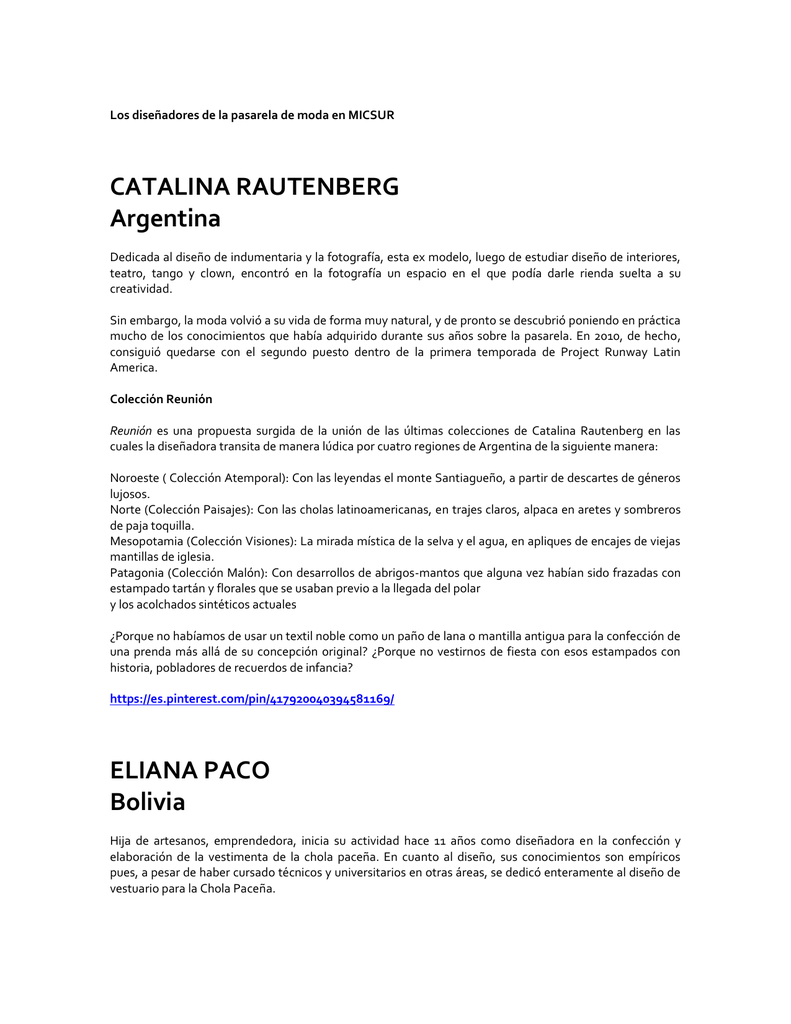 Los diseñadores de la pasarela de moda en MICSUR

CATALINA RAUTENBERG
Argentina

Dedicada al diseño de indumentaria y la fotografía, esta ex modelo, luego de estudiar diseño de interiores, teatro, tango y clown, encontró en la fotografía un espacio en el que podía darle rienda suelta a su creatividad.

Sin embargo, la moda volvió a su vida de forma muy natural, y de pronto se descubrió poniendo en práctica mucho de los conocimientos que había adquirido durante sus años sobre la pasarela. En 2010, de hecho, consiguió quedarse con el segundo puesto dentro de la primera temporada de Project Runway Latin America.

Colección Reunión

Reunión es una propuesta surgida de la unión de las últimas colecciones de Catalina Rautenberg en las cuales la diseñadora transita de manera lúdica por cuatro regiones de Argentina de la siguiente manera:

Noroeste ( Colección Atemporal): Con las leyendas el monte Santiagueño, a partir de descartes de géneros lujosos.
Norte (Colección Paisajes): Con las cholas latinoamericanas, en trajes claros, alpaca en aretes y sombreros de paja toquilla.
Mesopotamia (Colección Visiones): La mirada mística de la selva y el agua, en apliques de encajes de viejas mantillas de iglesia.
Patagonia (Colección Malón): Con desarrollos de abrigos-mantos que alguna vez habían sido frazadas con estampado tartán y florales que se usaban previo a la llegada del polar
y los acolchados sintéticos actuales

¿Porque no habíamos de usar un textil noble como un paño de lana o mantilla antigua para la confección de una prenda más allá de su concepción original? ¿Porque no vestirnos de fiesta con esos estampados con historia, pobladores de recuerdos de infancia?

https://es.pinterest.com/pin/417920040394581169/

ELIANA PACO
Bolivia

Hija de artesanos, emprendedora, inicia su actividad hace 11 años como diseñadora en la confección y elaboración de la vestimenta de la chola paceña. En cuanto al diseño, sus conocimientos son empíricos pues, a pesar de haber cursado técnicos y universitarios en otras áreas, se dedicó enteramente al diseño de vestuario para la Chola Paceña.